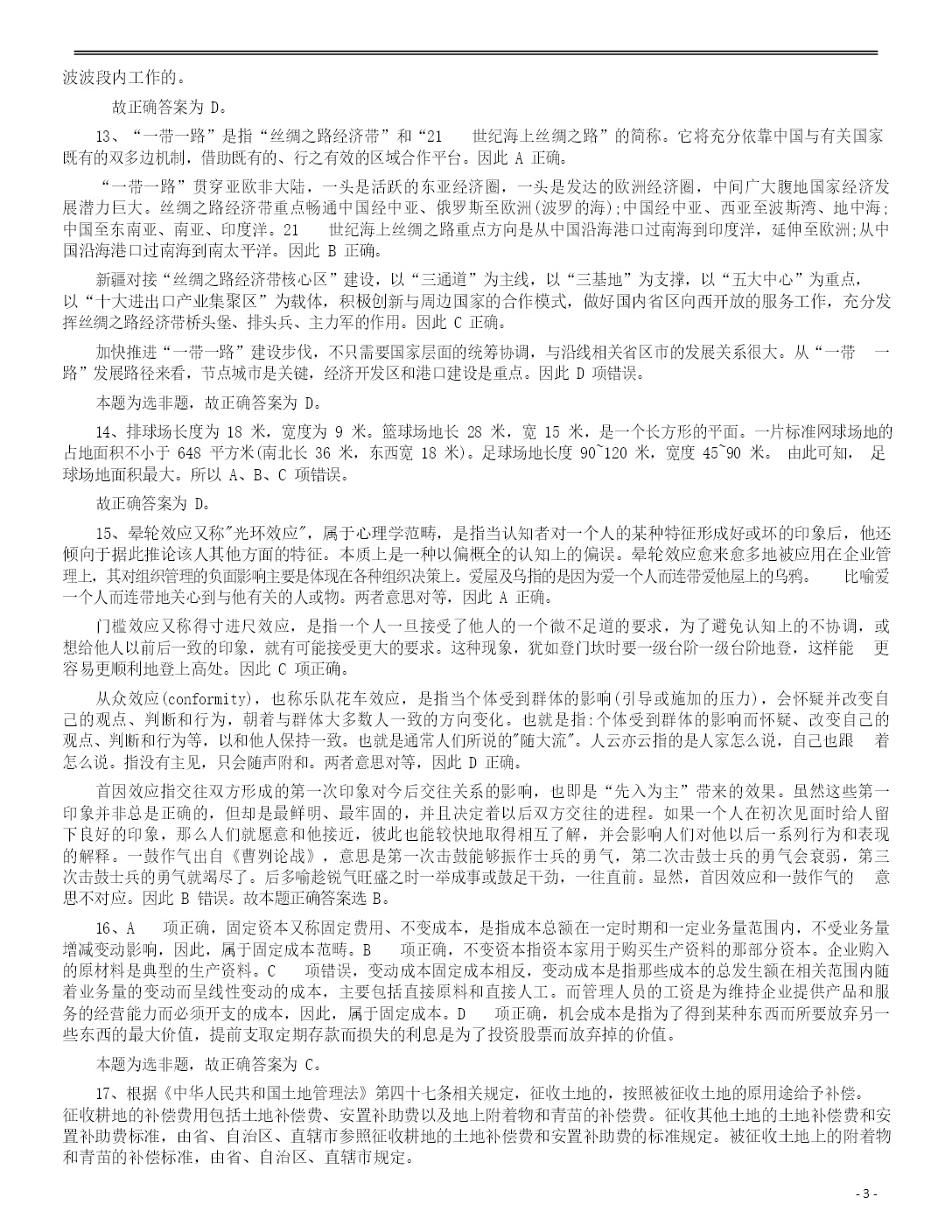 波波段内工作的。

故正确答案为 D。

13、“一带一路”是指“丝绸之路经济带”和“21 世纪海上丝绸之路”的简称。它将充分依靠中国与有关国家既有的双多边机制，借助既有的、行之有效的区域合作平台。因此 A 正确。

“一带一路”贯穿亚欧非大陆，一头是活跃的东亚经济圈，一头是发达的欧洲经济圈，中间广大腹地国家经济发展潜力巨大。丝绸之路经济带重点畅通中国经中亚、俄罗斯至欧洲(波罗的海);中国经中亚、西亚至波斯湾、地中海;中国至东南亚、南亚、印度洋。21 世纪海上丝绸之路重点方向是从中国沿海港口过南海到印度洋，延伸至欧洲;从中国沿海港口过南海到南太平洋。因此 B 正确。

新疆对接“丝绸之路经济带核心区”建设，以“三通道”为主线，以“三基地”为支撑，以“五大中心”为重点，以“十大进出口产业集聚区”为载体，积极创新与周边国家的合作模式，做好国内省区向西开放的服务工作，充分发挥丝绸之路经济带桥头堡、排头兵、主力军的作用。因此 C 正确。

加快推进“一带一路”建设步伐，不只需要国家层面的统筹协调，与沿线相关省区市的发展关系很大。从“一带 一路”发展路径来看，节点城市是关键，经济开发区和港口建设是重点。因此 D 项错误。

本题为选非题，故正确答案为 D。

14、排球场长度为 18 米，宽度为 9 米。篮球场地长 28 米，宽 15 米，是一个长方形的平面。一片标准网球场地的占地面积不小于 648 平方米(南北长 36 米，东西宽 18 米)。足球场地长度 90~120 米，宽度 45~90 米。 由此可知， 足球场地面积最大。所以 A、B、C 项错误。

故正确答案为 D。

15、晕轮效应又称"光环效应"，属于心理学范畴，是指当认知者对一个人的某种特征形成好或坏的印象后，他还倾向于据此推论该人其他方面的特征。本质上是一种以偏概全的认知上的偏误。晕轮效应愈来愈多地被应用在企业管理上，其对组织管理的负面影响主要是体现在各种组织决策上。爱屋及乌指的是因为爱一个人而连带爱他屋上的乌鸦。 比喻爱一个人而连带地关心到与他有关的人或物。两者意思对等，因此 A 正确。

门槛效应又称得寸进尺效应，是指一个人一旦接受了他人的一个微不足道的要求，为了避免认知上的不协调，或想给他人以前后一致的印象，就有可能接受更大的要求。这种现象，犹如登门坎时要一级台阶一级台阶地登，这样能 更容易更顺利地登上高处。因此 C 项正确。

从众效应(conformity)，也称乐队花车效应，是指当个体受到群体的影响(引导或施加的压力)，会怀疑并改变自己的观点、判断和行为，朝着与群体大多数人一致的方向变化。也就是指:个体受到群体的影响而怀疑、改变自己的观点、判断和行为等，以和他人保持一致。也就是通常人们所说的"随大流"。人云亦云指的是人家怎么说，自己也跟 着怎么说。指没有主见，只会随声附和。两者意思对等，因此 D 正确。

首因效应指交往双方形成的第一次印象对今后交往关系的影响，也即是“先入为主”带来的效果。虽然这些第一印象并非总是正确的，但却是最鲜明、最牢固的，并且决定着以后双方交往的进程。如果一个人在初次见面时给人留下良好的印象，那么人们就愿意和他接近，彼此也能较快地取得相互了解，并会影响人们对他以后一系列行为和表现的解释。一鼓作气出自《曹刿论战》，意思是第一次击鼓能够振作士兵的勇气，第二次击鼓士兵的勇气会衰弱，第三次击鼓士兵的勇气就竭尽了。后多喻趁锐气旺盛之时一举成事或鼓足干劲，一往直前。显然，首因效应和一鼓作气的 意思不对应。因此 B 错误。故本题正确答案选 B。

16、A 项正确，固定资本又称固定费用、不变成本，是指成本总额在一定时期和一定业务量范围内，不受业务量增减变动影响，因此，属于固定成本范畴。B 项正确，不变资本指资本家用于购买生产资料的那部分资本。企业购入的原材料是典型的生产资料。C 项错误，变动成本固定成本相反，变动成本是指那些成本的总发生额在相关范围内随着业务量的变动而呈线性变动的成本，主要包括直接原料和直接人工。而管理人员的工资是为维持企业提供产品和服务的经营能力而必须开支的成本，因此，属于固定成本。D 项正确，机会成本是指为了得到某种东西而所要放弃另一些东西的最大价值，提前支取定期存款而损失的利息是为了投资股票而放弃掉的价值。

本题为选非题，故正确答案为 C。

17、根据《中华人民共和国土地管理法》第四十七条相关规定，征收土地的，按照被征收土地的原用途给予补偿。征收耕地的补偿费用包括土地补偿费、安置补助费以及地上附着物和青苗的补偿费。征收其他土地的土地补偿费和安置补助费标准，由省、自治区、直辖市参照征收耕地的土地补偿费和安置补助费的标准规定。被征收土地上的附着物和青苗的补偿标准，由省、自治区、直辖市规定。

- 3 -